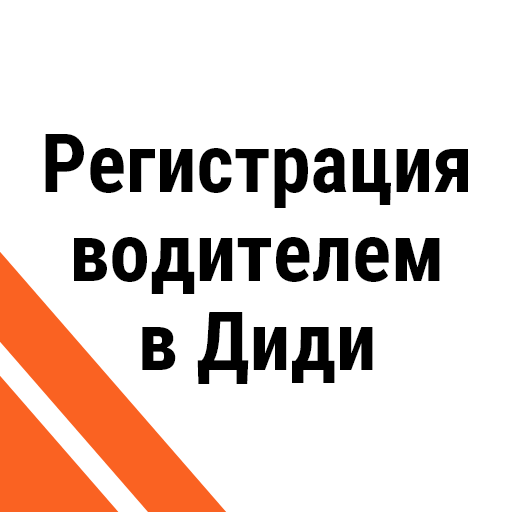 Регистрация водителем в Диди